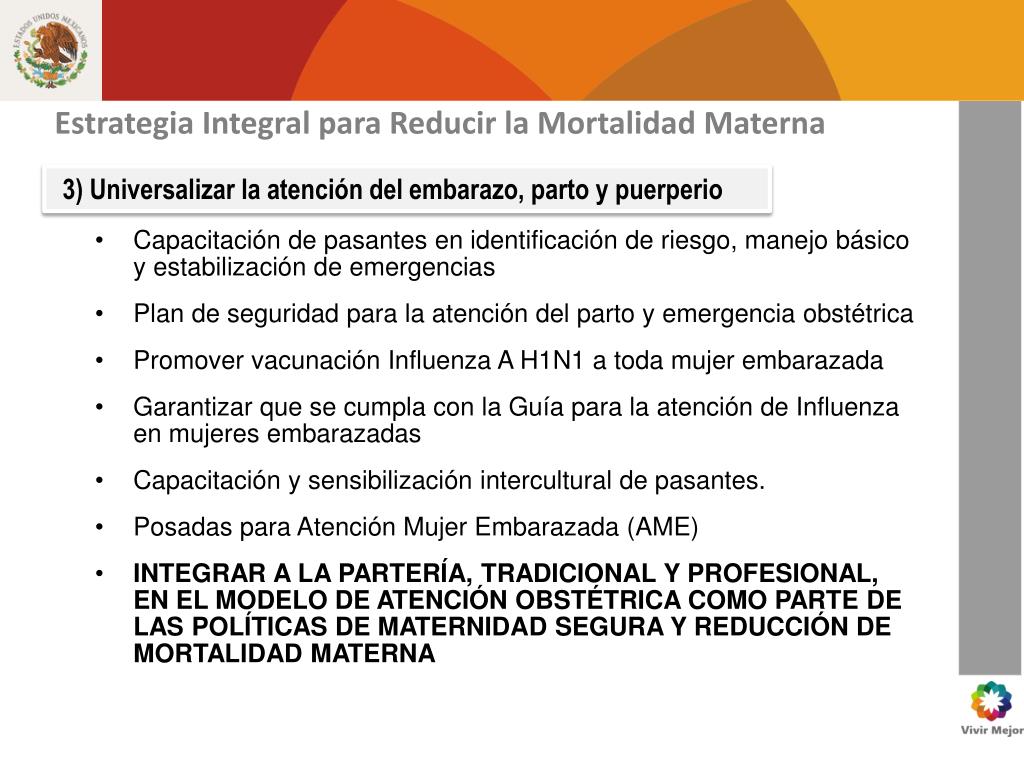 ESTADOS UNIDOS MEXICANOS

Estrategia Integral para Reducir la Mortalidad Materna

3) Universalizar la atención del embarazo, parto y puerperio

• Capacitación de pasantes en identificación de riesgo, manejo básico y estabilización de emergencias

• Plan de seguridad para la atención del parto y emergencia obstétrica

• Promover vacunación Influenza A H1N1 a toda mujer embarazada

• Garantizar que se cumpla con la Guía para la atención de Influenza en mujeres embarazadas

• Capacitación y sensibilización intercultural de pasantes.

• Posadas para Atención Mujer Embarazada (AME)

• INTEGRAR A LA PARTERÍA, TRADICIONAL Y PROFESIONAL, EN EL MODELO DE ATENCIÓN OBSTÉTRICA COMO PARTE DE LAS POLÍTICAS DE MATERNIDAD SEGURA Y REDUCCIÓN DE MORTALIDAD MATERNA

Vivir Mejor